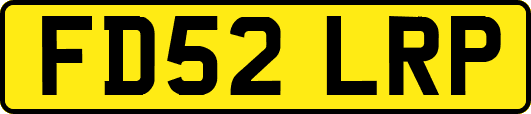 FD52 LRP